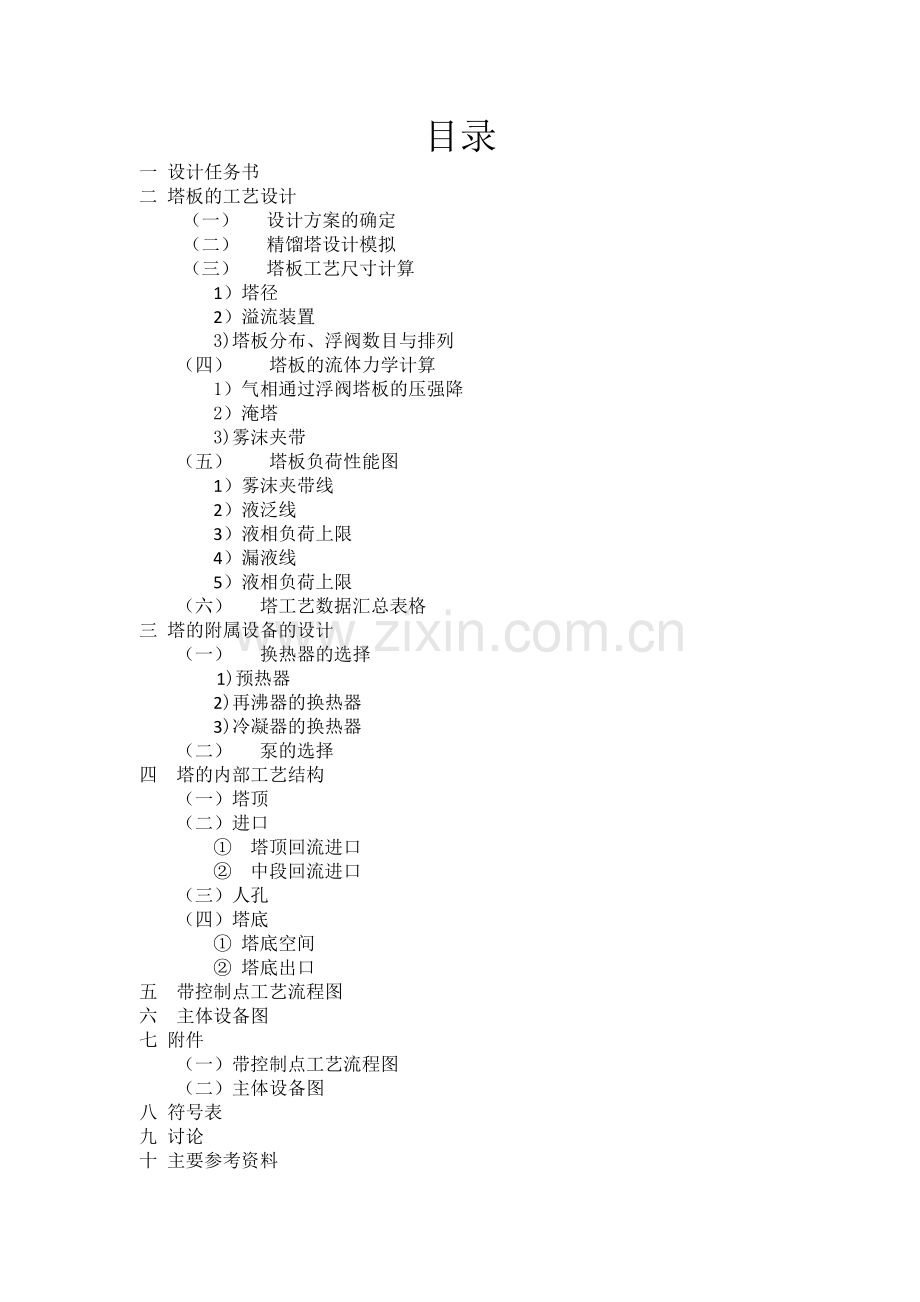 目录

一 设计任务书
二 塔板的工艺设计
（一） 设计方案的确定
（二） 精馏塔设计模拟
（三） 塔板工艺尺寸计算
1）塔径
2）溢流装置
3)塔板分布、浮阀数目与排列
（四） 塔板的流体力学计算
1）气相通过浮阀塔板的压强降
2）淹塔
3)雾沫夹带
（五） 塔板负荷性能图
1）雾沫夹带线
2）液泛线
3）液相负荷上限
4）漏液线
5）液相负荷上限
（六） 塔工艺数据汇总表格
三 塔的附属设备的设计
（一） 换热器的选择
1)预热器
2)再沸器的换热器
3)冷凝器的换热器
（二） 泵的选择
四 塔的内部工艺结构
（一）塔顶
（二）进口
① 塔顶回流进口
② 中段回流进口
（三）人孔
（四）塔底
① 塔底空间
② 塔底出口
五 带控制点工艺流程图
六 主体设备图
七 附件
（一）带控制点工艺流程图
（二）主体设备图
八 符号表
九 讨论
十 主要参考资料

www.zixin.com.cn